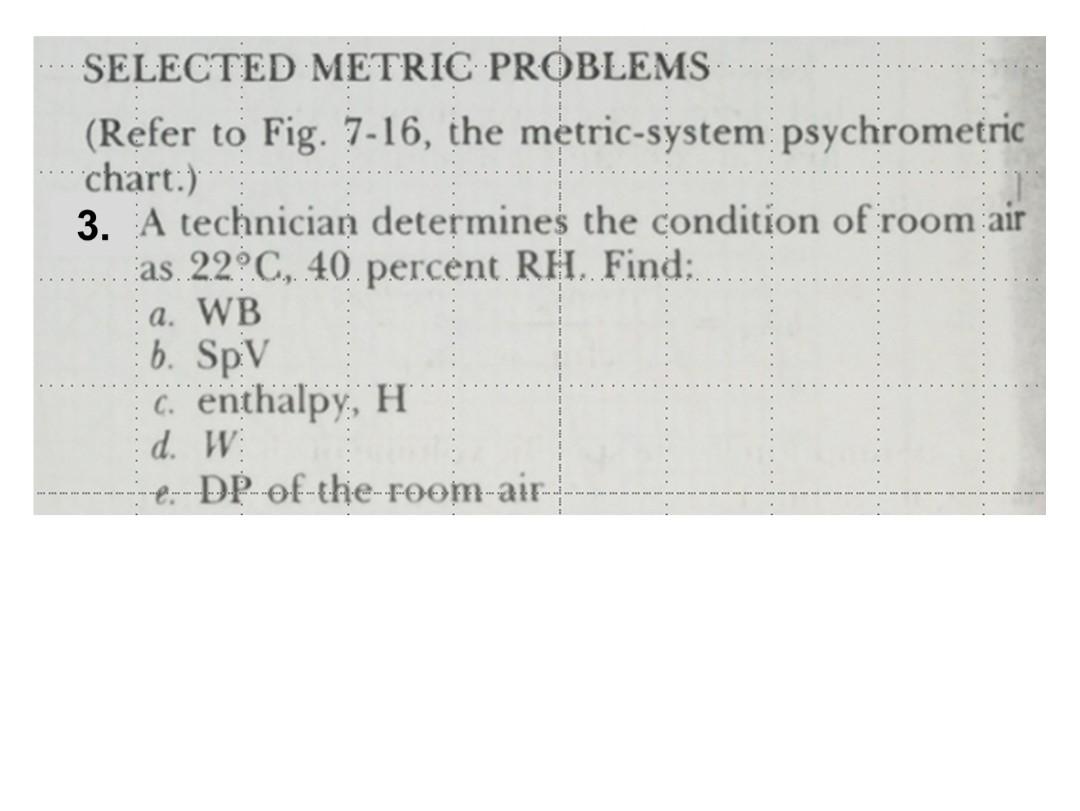 SELECTED METRIC PROBLEMS

(Refer to Fig. 7-16, the metric-system psychrometric chart.)

3. A technician determines the condition of room air as 22°C, 40 percent RH. Find:

a. WB

b. SpV

c. enthalpy, H

d. W

e. DP of the room air